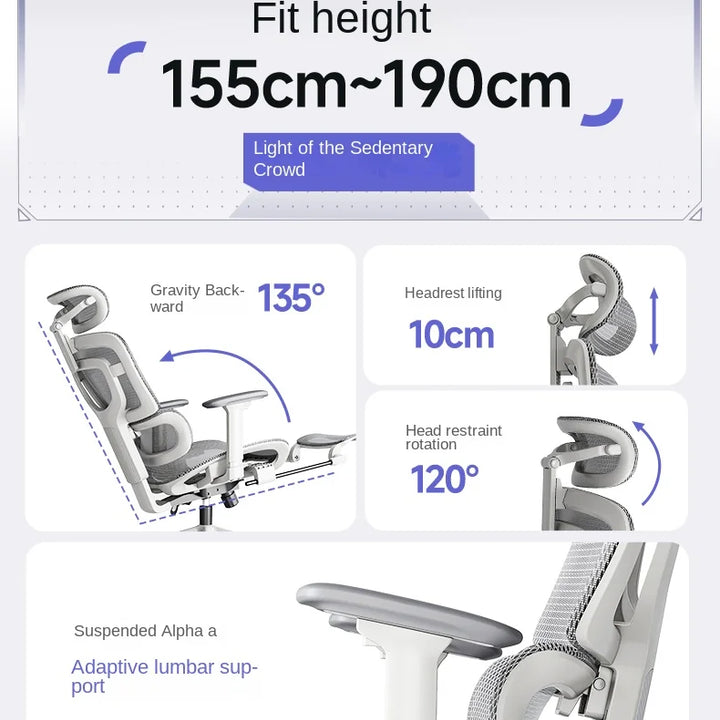 Fit height

155cm~190cm

Light of the Sedentary Crowd

Gravity Backward

135°

Headrest lifting

10cm

Head restraint rotation

120°

Suspended Alpha a

Adaptive lumbar support